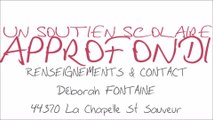 UN SOUTIEN SCOLAIRE
APPROFONDI
RENSEIGNEMENTS & CONTACT
Déborah FONTAINE
44370 La Chapelle St Sauveur